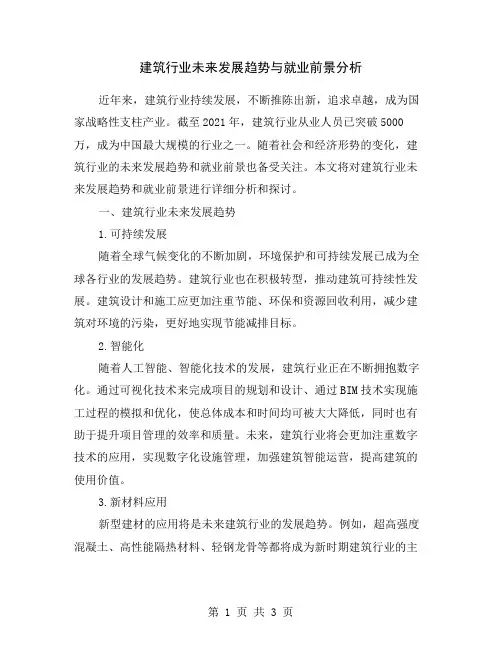 建筑行业未来发展趋势与就业前景分析

近年来，建筑行业持续发展，不断推陈出新，追求卓越，成为国家战略性支柱产业。截至2021年，建筑行业从业人员已突破5000万，成为中国最大规模的行业之一。随着社会和经济形势的变化，建筑行业的未来发展趋势和就业前景也备受关注。本文将对建筑行业未来发展趋势和就业前景进行详细分析和探讨。

一、建筑行业未来发展趋势

1.可持续发展

随着全球气候变化的不断加剧，环境保护和可持续发展已成为全球各行业的发展趋势。建筑行业也在积极转型，推动建筑可持续性发展。建筑设计和施工应更加注重节能、环保和资源回收利用，减少建筑对环境的污染，更好地实现节能减排目标。

2.智能化

随着人工智能、智能化技术的发展，建筑行业正在不断拥抱数字化。通过可视化技术来完成项目的规划和设计、通过BIM技术实现施工过程的模拟和优化，使总体成本和时间均可被大大降低，同时也有助于提升项目管理的效率和质量。未来，建筑行业将会更加注重数字技术的应用，实现数字化设施管理，加强建筑智能运营，提高建筑的使用价值。

3.新材料应用

新型建材的应用将是未来建筑行业的发展趋势。例如，超高强度混凝土、高性能隔热材料、轻钢龙骨等都将成为新时期建筑行业的主

第 1 页 共 3 页